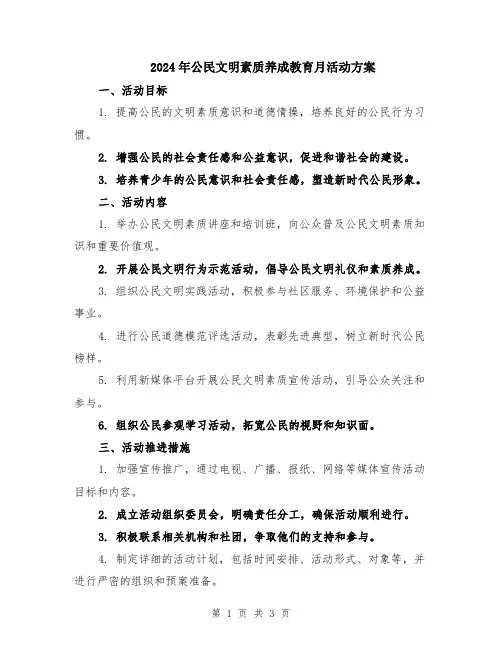 2024年公民文明素质养成教育月活动方案

一、活动目标

1. 提高公民的文明素质意识和道德情操，培养良好的公民行为习惯。

2. 增强公民的社会责任感和公益意识，促进和谐社会的建设。

3. 培养青少年的公民意识和社会责任感，塑造新时代公民形象。

二、活动内容

1. 举办公民文明素质讲座和培训班，向公众普及公民文明素质知识和重要价值观。

2. 开展公民文明行为示范活动，倡导公民文明礼仪和素质养成。

3. 组织公民文明实践活动，积极参与社区服务、环境保护和公益事业。

4. 进行公民道德模范评选活动，表彰先进典型，树立新时代公民榜样。

5. 利用新媒体平台开展公民文明素质宣传活动，引导公众关注和参与。

6. 组织公民参观学习活动，拓宽公民的视野和知识面。

三、活动推进措施

1. 加强宣传推广，通过电视、广播、报纸、网络等媒体宣传活动目标和内容。

2. 成立活动组织委员会，明确责任分工，确保活动顺利进行。

3. 积极联系相关机构和社团，争取他们的支持和参与。

4. 制定详细的活动计划，包括时间安排、活动形式、对象等，并进行严密的组织和预案准备。

第 1 页 共 3 页